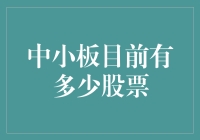 中小板目前有多少股票